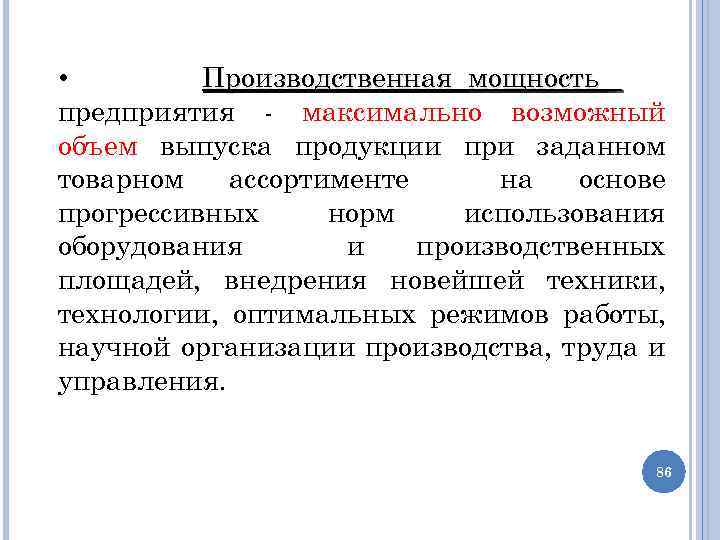 • Производственная мощность предприятия - максимально возможный объем выпуска продукции при заданном товарном ассортименте на основе прогрессивных норм использования оборудования и производственных площадей, внедрения новейшей техники, технологии, оптимальных режимов работы, научной организации производства, труда и управления.

86